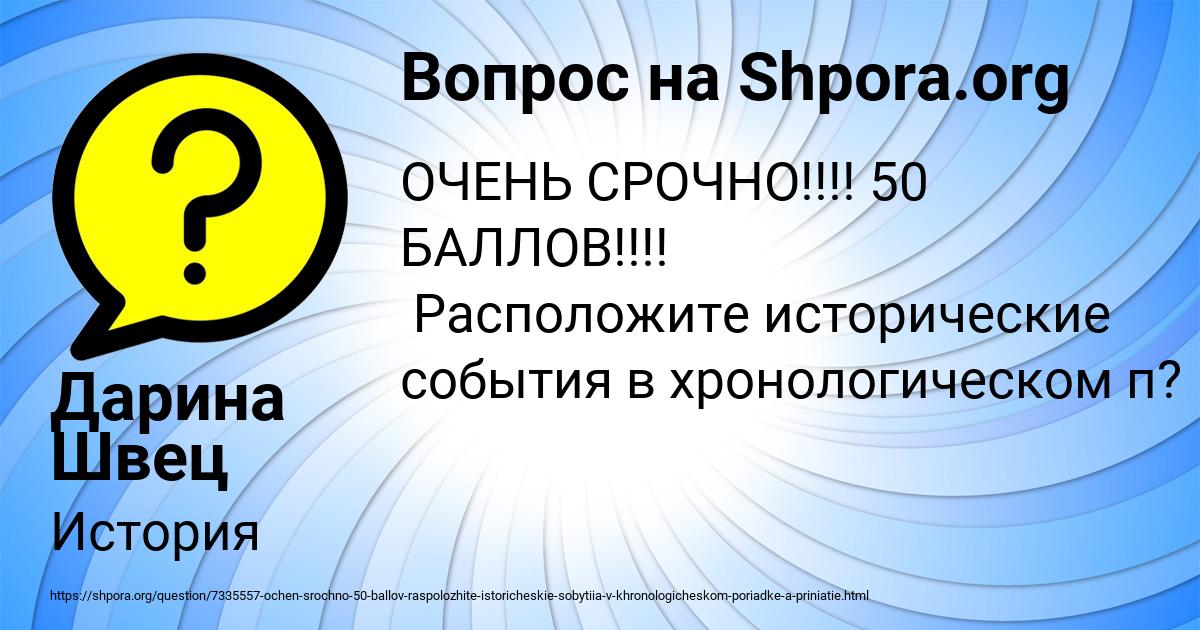 Вопрос на Shpora.org

ОЧЕНЬ СРОЧНО!!!! 50 БАЛЛОВ!!!!
 Расположите исторические события в хронологическом п?

Дарина Швец

История

https://shpora.org/question/7335557-ochen-srochno-50-ballov-raspolozhite-istoricheskie-sobytiia-v-khronologicheskom-poriadke-a-priniatie.html